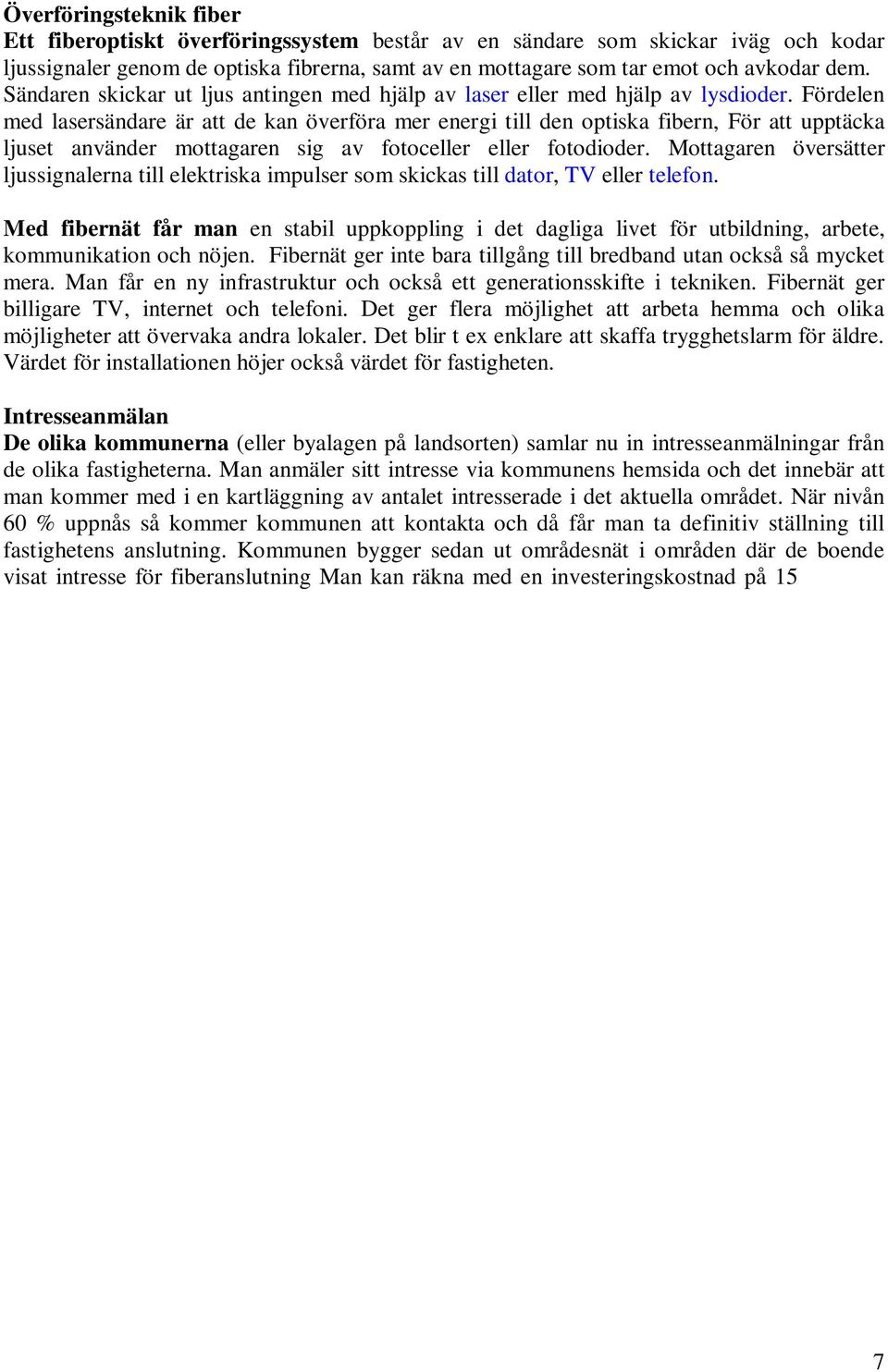 Överföringsteknik fiber
Ett fiberoptiskt överföringssystem består av en sändare som skickar iväg och kodar ljussignaler genom de optiska fibrerna, samt av en mottagare som tar emot och avkodar dem. Sändaren skickar ut ljus antingen med hjälp av laser eller med hjälp av lysdioder. Fördelen med lasersändare är att de kan överföra mer energi till den optiska fibern, För att upptäcka ljuset använder mottagaren sig av fotoceller eller fotodioder. Mottagaren översätter ljussignalerna till elektriska impulser som skickas till dator, TV eller telefon.

Med fibernät får man en stabil uppkoppling i det dagliga livet för utbildning, arbete, kommunikation och nöjen. Fibernät ger inte bara tillgång till bredband utan också så mycket mera. Man får en ny infrastruktur och också ett generationsskifte i tekniken. Fibernät ger billigare TV, internet och telefoni. Det ger flera möjlighet att arbeta hemma och olika möjligheter att övervaka andra lokaler. Det blir t ex enklare att skaffa trygghetslarm för äldre. Värdet för installationen höjer också värdet för fastigheten.

Intresseanmälan
De olika kommunerna (eller byalagen på landsorten) samlar nu in intresseanmälningar från de olika fastigheterna. Man anmäler sitt intresse via kommunens hemsida och det innebär att man kommer med i en kartläggning av antalet intresserade i det aktuella området. När nivån 60 % uppnås så kommer kommunen att kontakta och då får man ta definitiv ställning till fastighetens anslutning. Kommunen bygger sedan ut områdesnät i områden där de boende visat intresse för fiberanslutning Man kan räkna med en investeringskostnad på 15

7